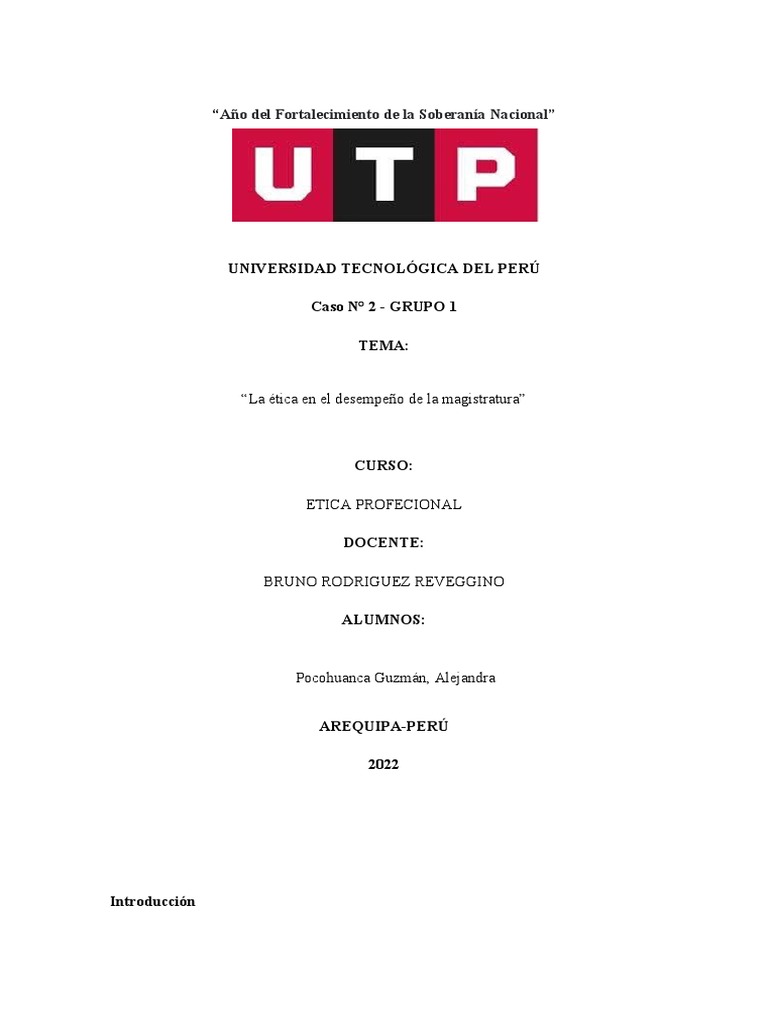 “Año del Fortalecimiento de la Soberanía Nacional”

UTP

UNIVERSIDAD TECNOLÓGICA DEL PERÚ

Caso N° 2 - GRUPO 1

TEMA:

“La ética en el desempeño de la magistratura”

CURSO:

ETICA PROFECIONAL

DOCENTE:

BRUNO RODRIGUEZ REVEGGINO

ALUMNOS:

Pocohuanca Guzmán, Alejandra

AREQUIPA-PERÚ

2022

Introducción